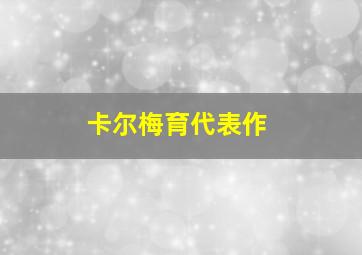 卡尔梅育代表作